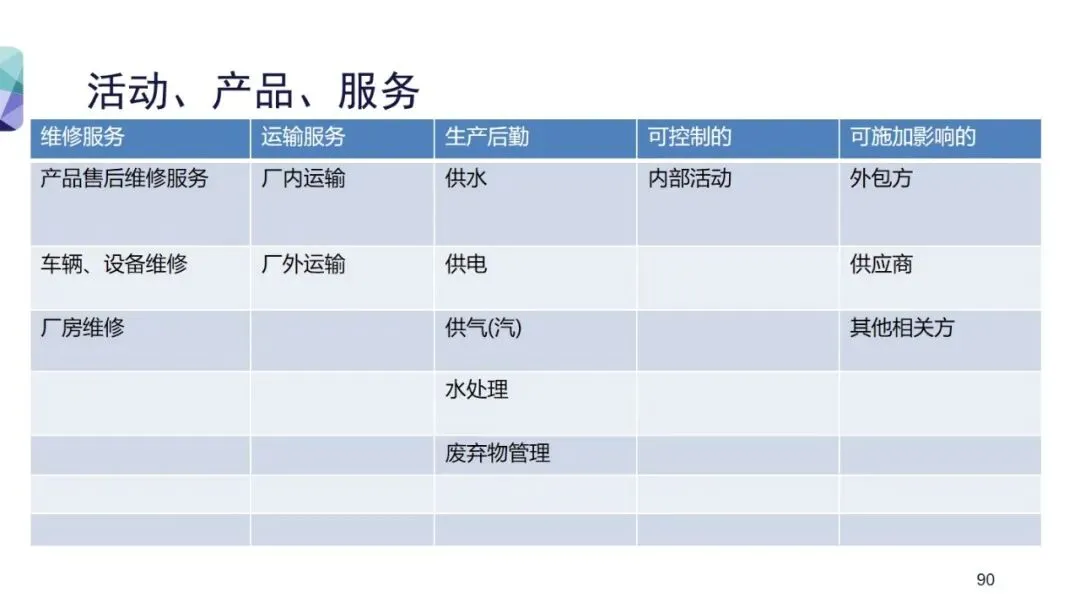 活动、产品、服务

| 维修服务 | 运输服务 | 生产后勤 | 可控制的 | 可施加影响的 |
|---|---|---|---|---|
| 产品售后维修服务 | 厂内运输 | 供水 | 内部活动 | 外包方 |
| 车辆、设备维修 | 厂外运输 | 供电 |  | 供应商 |
| 厂房维修 |  | 供气(汽) |  | 其他相关方 |
|  |  | 水处理 |  |  |
|  |  | 废弃物管理 |  |  |
|  |  |  |  |  |
|  |  |  |  |  |

90